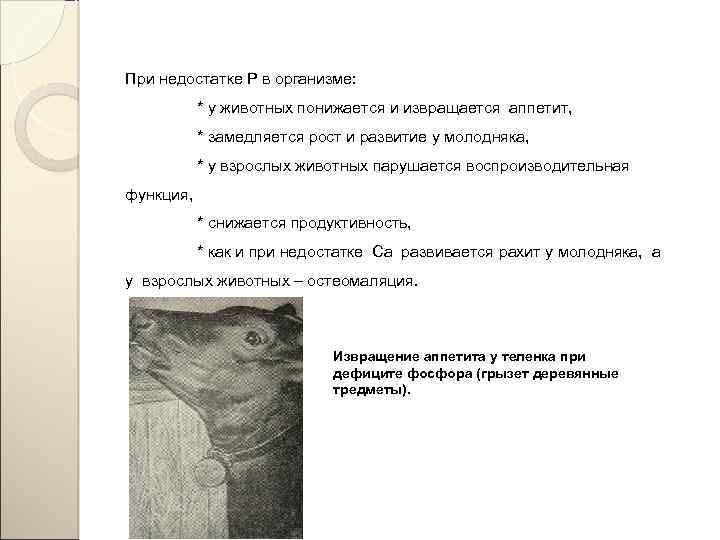 При недостатке Р в организме:

* у животных понижается и извращается аппетит,

* замедляется рост и развитие у молодняка,

* у взрослых животных парушается воспроизводительная функция,

* снижается продуктивность,

* как и при недостатке Са развивается рахит у молодняка, а у взрослых животных – остеомаляция.

Извращение аппетита у теленка при дефиците фосфора (грызет деревянные тредметы).